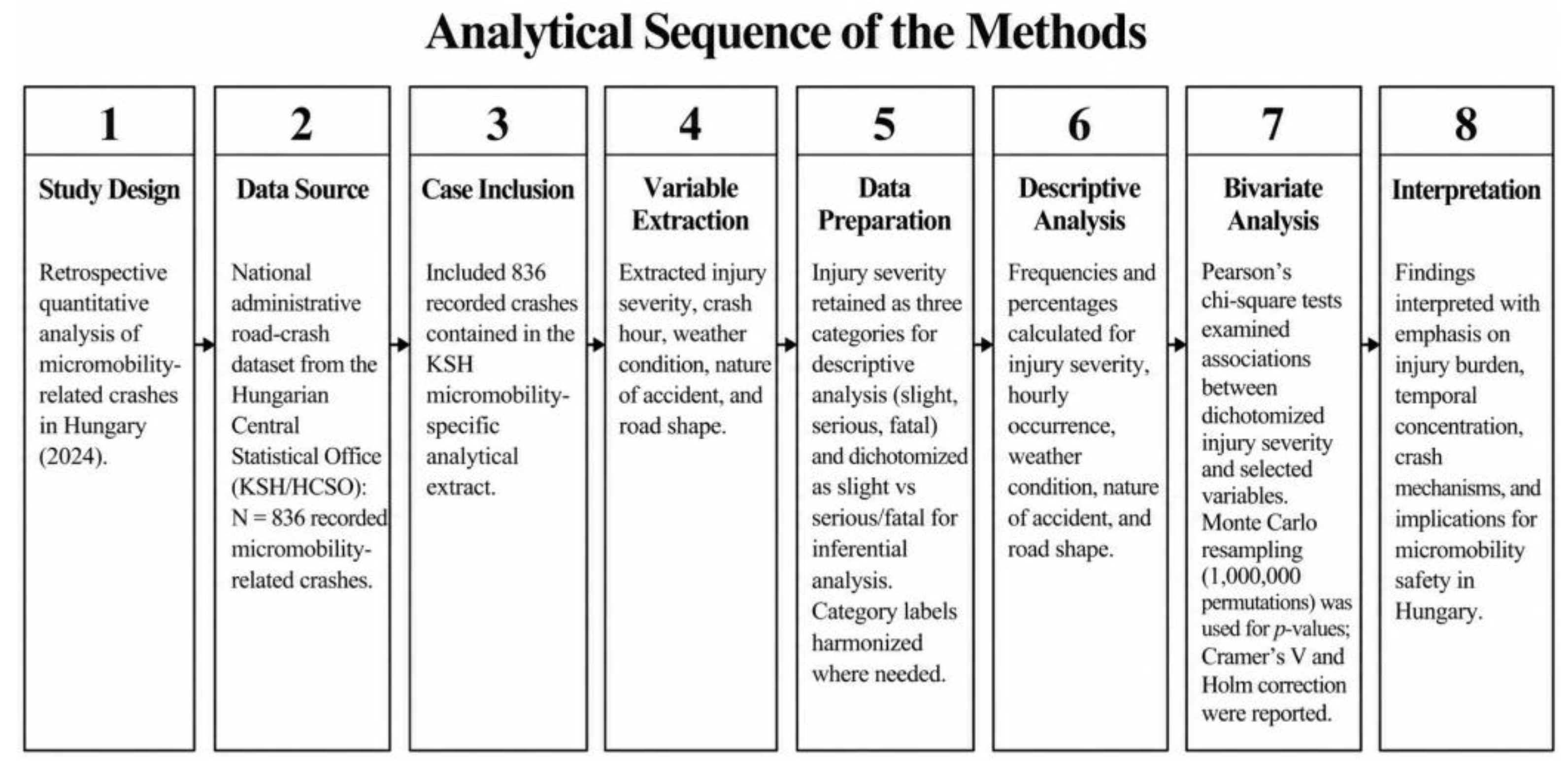 Analytical Sequence of the Methods

1

Study Design

Retrospective quantitative analysis of micromobility-related crashes in Hungary (2024).

2

Data Source

National administrative road-crash dataset from the Hungarian Central Statistical Office (KSH/HCSO): N = 836 recorded micromobility-related crashes.

3

Case Inclusion

Included 836 recorded crashes contained in the KSH micromobility-specific analytical extract.

4

Variable Extraction

Extracted injury severity, crash hour, weather condition, nature of accident, and road shape.

5

Data Preparation

Injury severity retained as three categories for descriptive analysis (slight, serious, fatal) and dichotomized as slight vs serious/fatal for inferential analysis. Category labels harmonized where needed.

6

Descriptive Analysis

Frequencies and percentages calculated for injury severity, hourly occurrence, weather condition, nature of accident, and road shape.

7

Bivariate Analysis

Pearson's chi-square tests examined associations between dichotomized injury severity and selected variables. Monte Carlo resampling (1,000,000 permutations) was used for p-values; Cramer's V and Holm correction were reported.

8

Interpretation

Findings interpreted with emphasis on injury burden, temporal concentration, crash mechanisms, and implications for micromobility safety in Hungary.